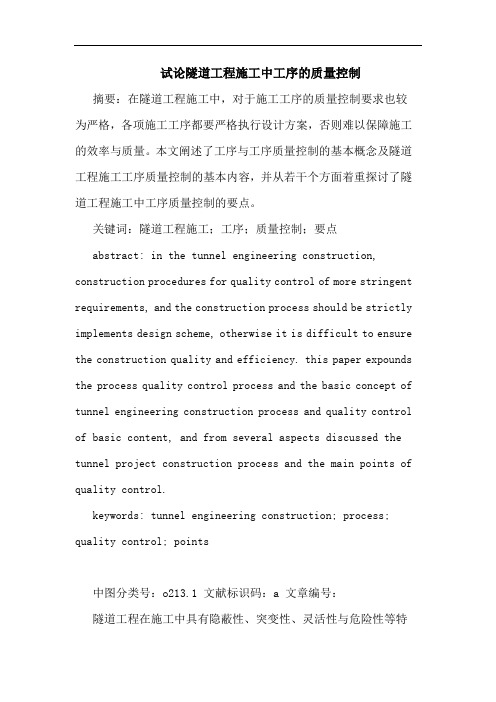 试论隧道工程施工中工序的质量控制

摘要：在隧道工程施工中，对于施工工序的质量控制要求也较为严格，各项施工工序都要严格执行设计方案，否则难以保障施工的效率与质量。本文阐述了工序与工序质量控制的基本概念及隧道工程施工工序质量控制的基本内容，并从若干个方面着重探讨了隧道工程施工中工序质量控制的要点。

关键词：隧道工程施工；工序；质量控制；要点

abstract: in the tunnel engineering construction, construction procedures for quality control of more stringent requirements, and the construction process should be strictly implements design scheme, otherwise it is difficult to ensure the construction quality and efficiency. this paper expounds the process quality control process and the basic concept of tunnel engineering construction process and quality control of basic content, and from several aspects discussed the tunnel project construction process and the main points of quality control.

keywords: tunnel engineering construction; process; quality control; points

中图分类号：o213.1 文献标识码：a 文章编号：

隧道工程在施工中具有隐蔽性、突变性、灵活性与危险性等特